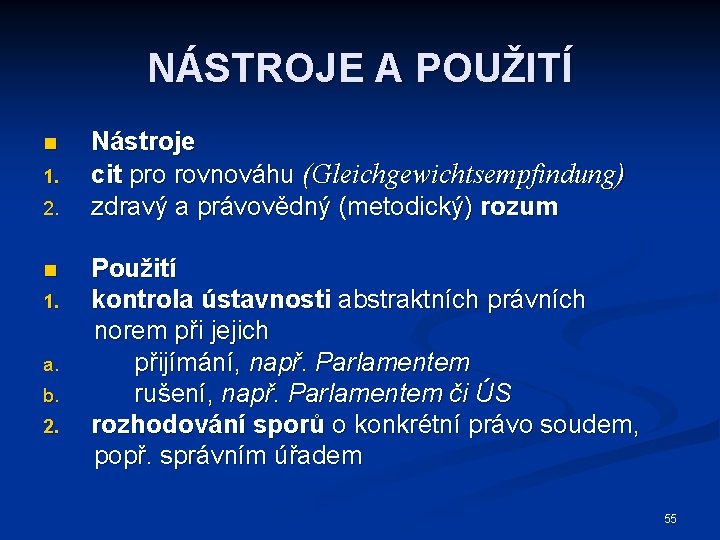 NÁSTROJE A POUŽITÍ

■ Nástroje
1. cit pro rovnováhu (Gleichgewichtsempfindung)
2. zdravý a právovědný (metodický) rozum

■ Použití
1. kontrola ústavnosti abstraktních právních norem při jejich
a. přijímání, např. Parlamentem
b. rušení, např. Parlamentem či ÚS
2. rozhodování sporů o konkrétní právo soudem, popř. správním úřadem

55